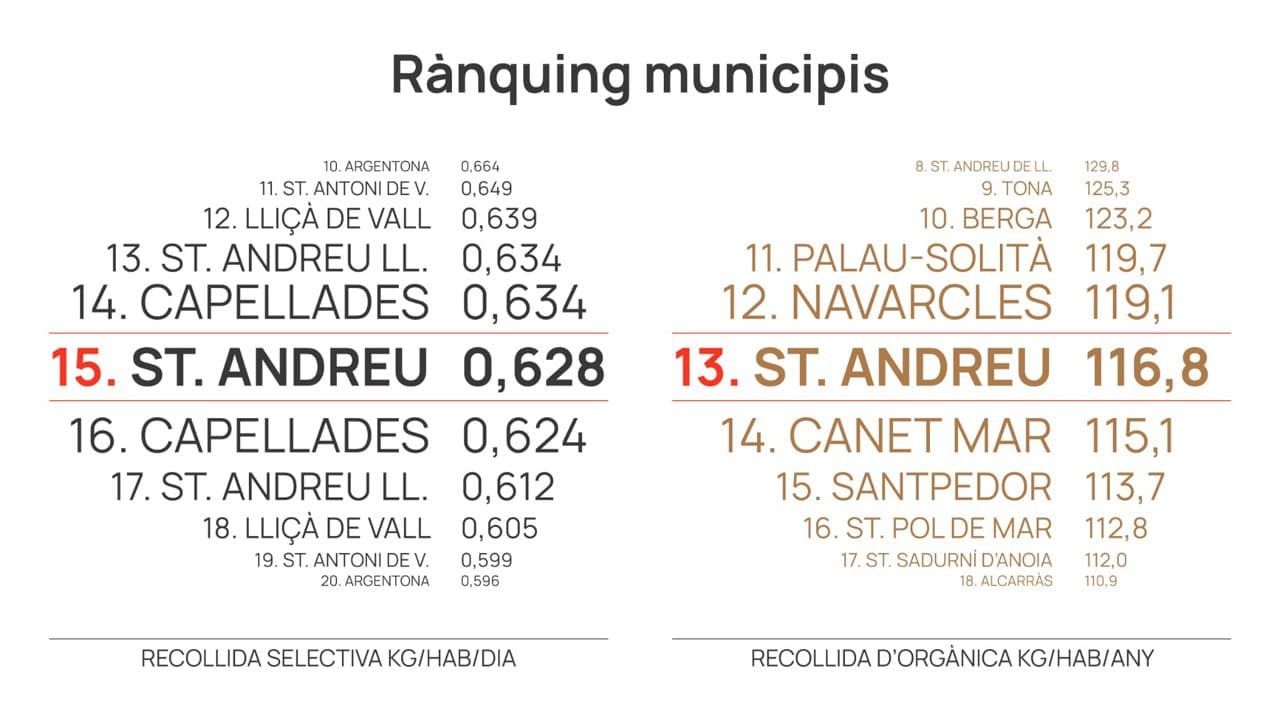 Rànquing municipis

10. ARGENTONA 0,664
11. ST. ANTONI DE V. 0,649
12. LLIÇÀ DE VALL 0,639
13. ST. ANDREU LL. 0,634
14. CAPELLADES 0,634
15. ST. ANDREU 0,628
16. CAPELLADES 0,624
17. ST. ANDREU LL. 0,612
18. LLIÇÀ DE VALL 0,605
19. ST. ANTONI DE V. 0,599
20. ARGENTONA 0,596

RECOLLIDA SELECTIVA KG/HAB/DIA

8. ST. ANDREU DE LL. 129,8
9. TONA 125,3
10. BERGA 123,2
11. PALAU-SOLITÀ 119,7
12. NAVARCLES 119,1
13. ST. ANDREU 116,8
14. CANET MAR 115,1
15. SANTPEDOR 113,7
16. ST. POL DE MAR 112,8
17. ST. SADURNÍ D'ANOIA 112,0
18. ALCARRÀS 110,9

RECOLLIDA D'ORGÀNICA KG/HAB/ANY